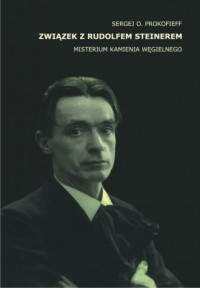 SERGEJ O. PROKOFIEFF

ZWIĄZEK Z RUDOLFEM STEINEREM

MISTERIUM KAMIENIA WĘGIELNEGO